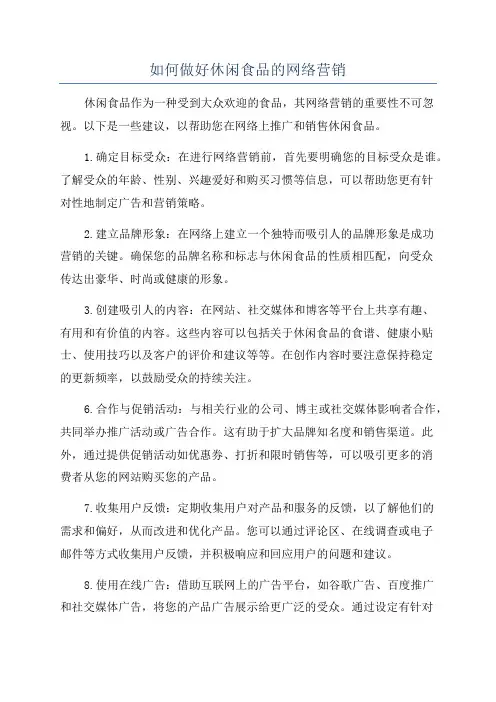 如何做好休闲食品的网络营销

休闲食品作为一种受到大众欢迎的食品，其网络营销的重要性不可忽视。以下是一些建议，以帮助您在网络上推广和销售休闲食品。

1.确定目标受众：在进行网络营销前，首先要明确您的目标受众是谁。了解受众的年龄、性别、兴趣爱好和购买习惯等信息，可以帮助您更有针对性地制定广告和营销策略。

2.建立品牌形象：在网络上建立一个独特而吸引人的品牌形象是成功营销的关键。确保您的品牌名称和标志与休闲食品的性质相匹配，向受众传达出豪华、时尚或健康的形象。

3.创建吸引人的内容：在网站、社交媒体和博客等平台上共享有趣、有用和有价值的内容。这些内容可以包括关于休闲食品的食谱、健康小贴士、使用技巧以及客户的评价和建议等等。在创作内容时要注意保持稳定的更新频率，以鼓励受众的持续关注。

6.合作与促销活动：与相关行业的公司、博主或社交媒体影响者合作，共同举办推广活动或广告合作。这有助于扩大品牌知名度和销售渠道。此外，通过提供促销活动如优惠券、打折和限时销售等，可以吸引更多的消费者从您的网站购买您的产品。

7.收集用户反馈：定期收集用户对产品和服务的反馈，以了解他们的需求和偏好，从而改进和优化产品。您可以通过评论区、在线调查或电子邮件等方式收集用户反馈，并积极响应和回应用户的问题和建议。

8.使用在线广告：借助互联网上的广告平台，如谷歌广告、百度推广和社交媒体广告，将您的产品广告展示给更广泛的受众。通过设定有针对